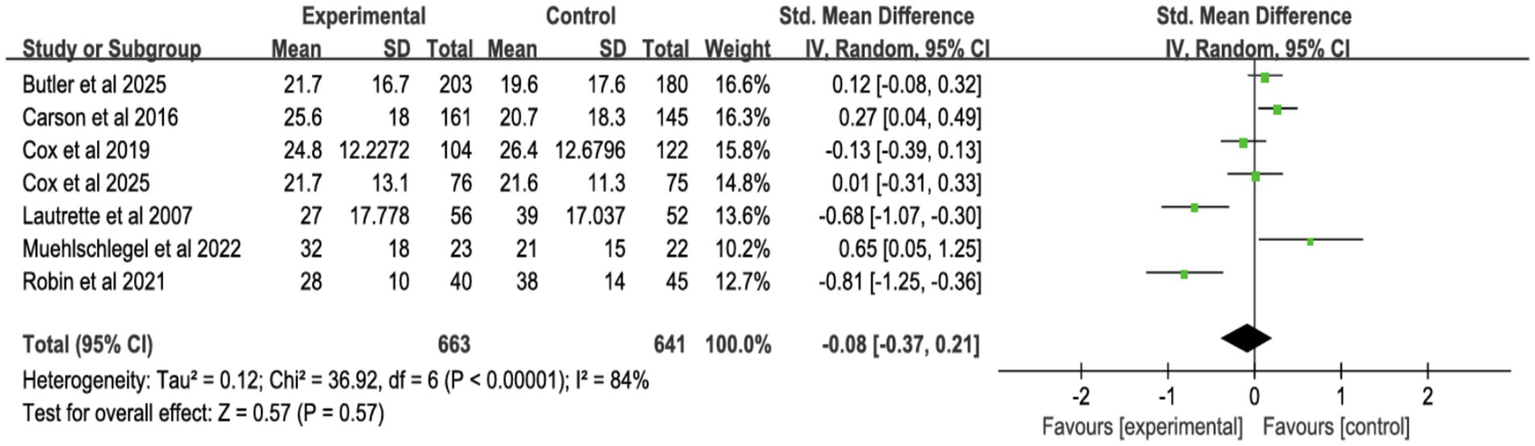 | Study or Subgroup | Experimental Mean | Experimental SD | Experimental Total | Control Mean | Control SD | Control Total | Weight | Std. Mean Difference IV, Random, 95% CI |
|---|---|---|---|---|---|---|---|---|
| Butler et al 2025 | 21.7 | 16.7 | 203 | 19.6 | 17.6 | 180 | 16.6% | 0.12 [-0.08, 0.32] |
| Carson et al 2016 | 25.6 | 18 | 161 | 20.7 | 18.3 | 145 | 16.3% | 0.27 [0.04, 0.49] |
| Cox et al 2019 | 24.8 | 12.2272 | 104 | 26.4 | 12.6796 | 122 | 15.8% | -0.13 [-0.39, 0.13] |
| Cox et al 2025 | 21.7 | 13.1 | 76 | 21.6 | 11.3 | 75 | 14.8% | 0.01 [-0.31, 0.33] |
| Lautrette et al 2007 | 27 | 17.778 | 56 | 39 | 17.037 | 52 | 13.6% | -0.68 [-1.07, -0.30] |
| Muehlschlegel et al 2022 | 32 | 18 | 23 | 21 | 15 | 22 | 10.2% | 0.65 [0.05, 1.25] |
| Robin et al 2021 | 28 | 10 | 40 | 38 | 14 | 45 | 12.7% | -0.81 [-1.25, -0.36] |
| Total (95% CI) | | | 663 | | | 641 | 100.0% | -0.08 [-0.37, 0.21] |

Heterogeneity: Tau² = 0.12; Chi² = 36.92, df = 6 (P < 0.00001); I² = 84%
Test for overall effect: Z = 0.57 (P = 0.57)

Std. Mean Difference
IV, Random, 95% CI

-2 -1 0 1 2
Favours [experimental] Favours [control]